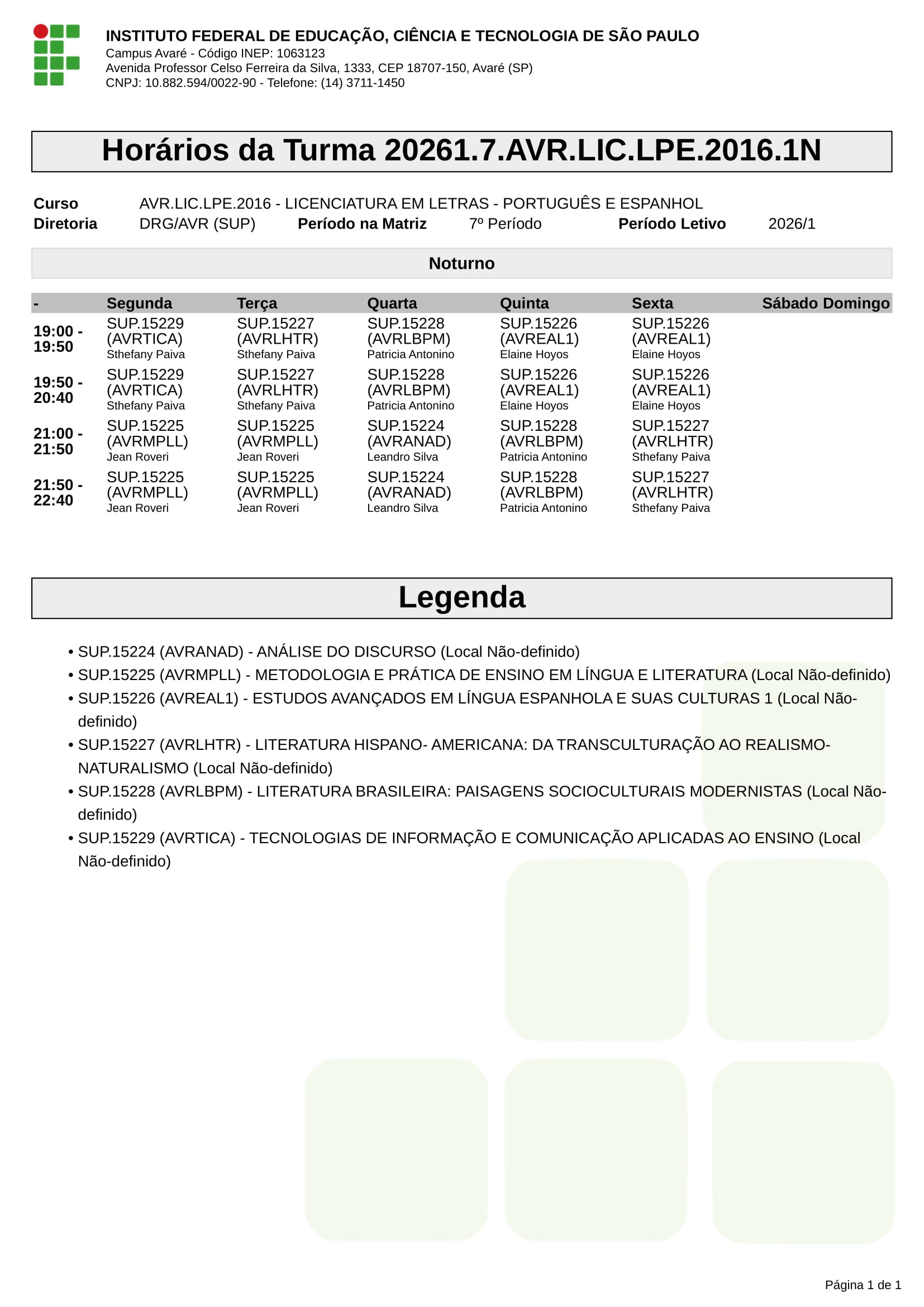 INSTITUTO FEDERAL DE EDUCAÇÃO, CIÊNCIA E TECNOLOGIA DE SÃO PAULO
Campus Avaré - Código INEP: 1063123
Avenida Professor Celso Ferreira da Silva, 1333, CEP 18707-150, Avaré (SP)
CNPJ: 10.882.594/0022-90 - Telefone: (14) 3711-1450

Horários da Turma 20261.7.AVR.LIC.LPE.2016.1N

Curso AVR.LIC.LPE.2016 - LICENCIATURA EM LETRAS - PORTUGUÊS E ESPANHOL
Diretoria DRG/AVR (SUP) Período na Matriz 7º Período Período Letivo 2026/1

Noturno

| - | Segunda | Terça | Quarta | Quinta | Sexta | Sábado | Domingo |
|---|---|---|---|---|---|---|---|
| 19:00 - 19:50 | SUP.15229 (AVRTICA) Sthefany Paiva | SUP.15227 (AVRLHTR) Sthefany Paiva | SUP.15228 (AVRLBPM) Patricia Antonino | SUP.15226 (AVREAL1) Elaine Hoyos | SUP.15226 (AVREAL1) Elaine Hoyos | | |
| 19:50 - 20:40 | SUP.15229 (AVRTICA) Sthefany Paiva | SUP.15227 (AVRLHTR) Sthefany Paiva | SUP.15228 (AVRLBPM) Patricia Antonino | SUP.15226 (AVREAL1) Elaine Hoyos | SUP.15226 (AVREAL1) Elaine Hoyos | | |
| 21:00 - 21:50 | SUP.15225 (AVRMPLL) Jean Roveri | SUP.15225 (AVRMPLL) Jean Roveri | SUP.15224 (AVRANAD) Leandro Silva | SUP.15228 (AVRLBPM) Patricia Antonino | SUP.15227 (AVRLHTR) Sthefany Paiva | | |
| 21:50 - 22:40 | SUP.15225 (AVRMPLL) Jean Roveri | SUP.15225 (AVRMPLL) Jean Roveri | SUP.15224 (AVRANAD) Leandro Silva | SUP.15228 (AVRLBPM) Patricia Antonino | SUP.15227 (AVRLHTR) Sthefany Paiva | | |

Legenda

• SUP.15224 (AVRANAD) - ANÁLISE DO DISCURSO (Local Não-definido)
• SUP.15225 (AVRMPLL) - METODOLOGIA E PRÁTICA DE ENSINO EM LÍNGUA E LITERATURA (Local Não-definido)
• SUP.15226 (AVREAL1) - ESTUDOS AVANÇADOS EM LÍNGUA ESPANHOLA E SUAS CULTURAS 1 (Local Não-definido)
• SUP.15227 (AVRLHTR) - LITERATURA HISPANO- AMERICANA: DA TRANSCULTURAÇÃO AO REALISMO-NATURALISMO (Local Não-definido)
• SUP.15228 (AVRLBPM) - LITERATURA BRASILEIRA: PAISAGENS SOCIOCULTURAIS MODERNISTAS (Local Não-definido)
• SUP.15229 (AVRTICA) - TECNOLOGIAS DE INFORMAÇÃO E COMUNICAÇÃO APLICADAS AO ENSINO (Local Não-definido)

Página 1 de 1